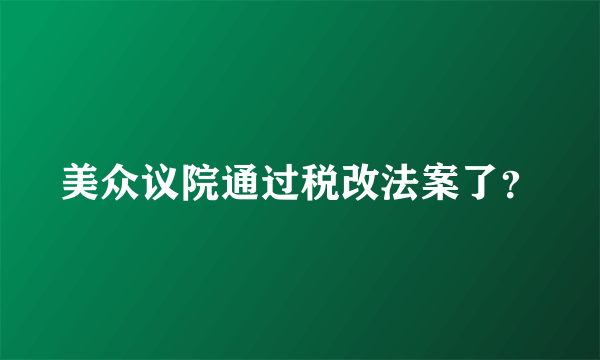 美众议院通过税改法案了?